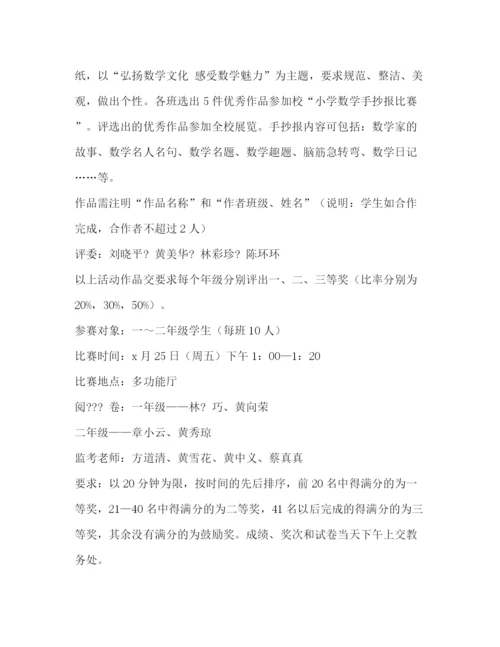 纸，以“弘扬数学文化 感受数学魅力”为主题，要求规范、整洁、美观，做出个性。各班选出 5 件优秀作品参加校“小学数学手抄报比赛”。评选出的优秀作品参加全校展览。手抄报内容可包括：数学家的故事、数学名人名句、数学名题、数学趣题、脑筋急转弯、数学日记……等。

作品需注明“作品名称”和“作者班级、姓名”（说明：学生如合作完成，合作者不超过 2 人）

评委：刘晓平？黄美华？林彩珍？陈环环

以上活动作品交要求每个年级分别评出一、二、三等奖（比率分别为 20%，30%，50%）。

参赛对象：一～二年级学生（每班 10 人）

比赛时间：x 月 25 日（周五）下午 1：00—1：20

比赛地点：多功能厅

阅??? 卷：一年级——林？巧、黄向荣

二年级——章小云、黄秀琼

监考老师：方道清、黄雪花、黄中义、蔡真真

要求：以 20 分钟为限，按时间的先后排序，前 20 名中得满分的为一等奖，21—40 名中得满分的为二等奖，41 名以后完成的得满分的为三等奖，其余没有满分的为鼓励奖。成绩、奖次和试卷当天下午上交教务处。